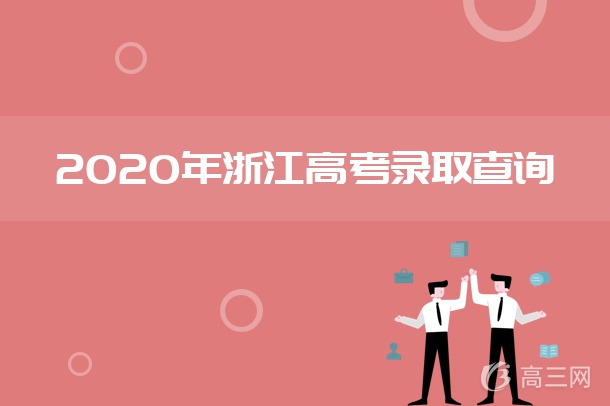 2020年浙江高考录取查询

高三网